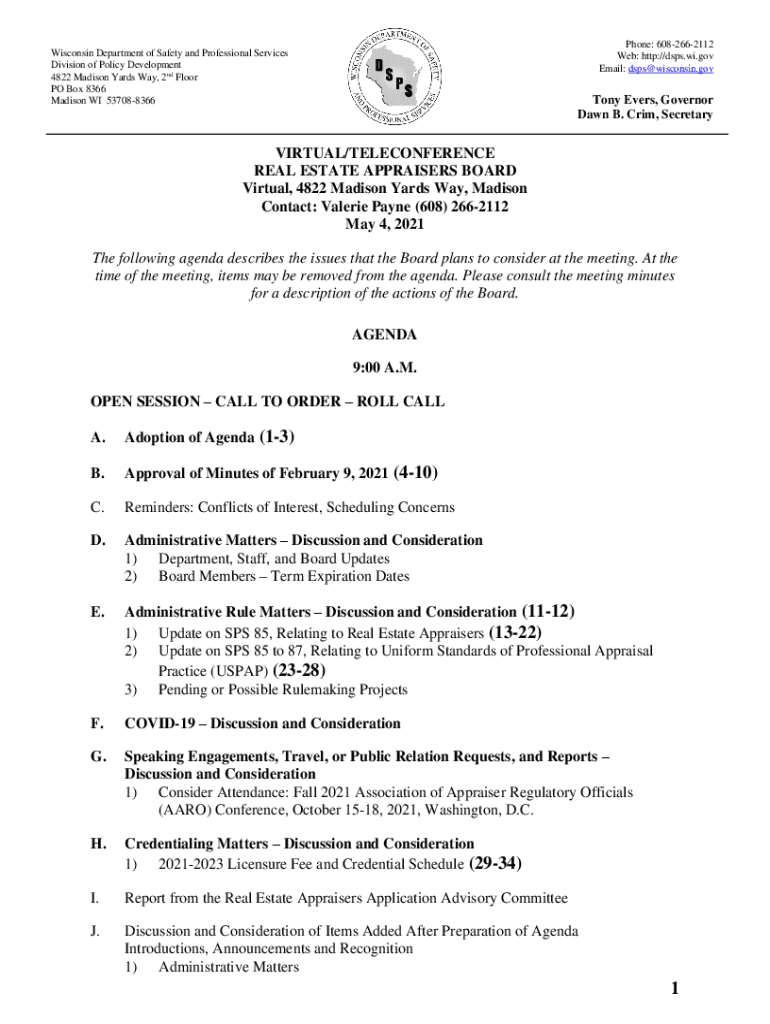 Wisconsin Department of Safety and Professional Services
Division of Policy Development
4822 Madison Yards Way, 2nd Floor
PO Box 8366
Madison WI 53708-8366

WISCONSIN DEPARTMENT OF SAFETY AND PROFESSIONAL SERVICES
DSPS

Phone: 608-266-2112
Web: http://dsps.wi.gov
Email: dsps@wisconsin.gov

Tony Evers, Governor
Dawn B. Crim, Secretary

VIRTUAL/TELECONFERENCE
REAL ESTATE APPRAISERS BOARD
Virtual, 4822 Madison Yards Way, Madison
Contact: Valerie Payne (608) 266-2112
May 4, 2021

The following agenda describes the issues that the Board plans to consider at the meeting. At the time of the meeting, items may be removed from the agenda. Please consult the meeting minutes for a description of the actions of the Board.

AGENDA

9:00 A.M.

OPEN SESSION – CALL TO ORDER – ROLL CALL

A. Adoption of Agenda (1-3)

B. Approval of Minutes of February 9, 2021 (4-10)

C. Reminders: Conflicts of Interest, Scheduling Concerns

D. Administrative Matters – Discussion and Consideration
1) Department, Staff, and Board Updates
2) Board Members – Term Expiration Dates

E. Administrative Rule Matters – Discussion and Consideration (11-12)
1) Update on SPS 85, Relating to Real Estate Appraisers (13-22)
2) Update on SPS 85 to 87, Relating to Uniform Standards of Professional Appraisal Practice (USPAP) (23-28)
3) Pending or Possible Rulemaking Projects

F. COVID-19 – Discussion and Consideration

G. Speaking Engagements, Travel, or Public Relation Requests, and Reports – Discussion and Consideration
1) Consider Attendance: Fall 2021 Association of Appraiser Regulatory Officials (AARO) Conference, October 15-18, 2021, Washington, D.C.

H. Credentialing Matters – Discussion and Consideration
1) 2021-2023 Licensure Fee and Credential Schedule (29-34)

I. Report from the Real Estate Appraisers Application Advisory Committee

J. Discussion and Consideration of Items Added After Preparation of Agenda
Introductions, Announcements and Recognition
1) Administrative Matters

1